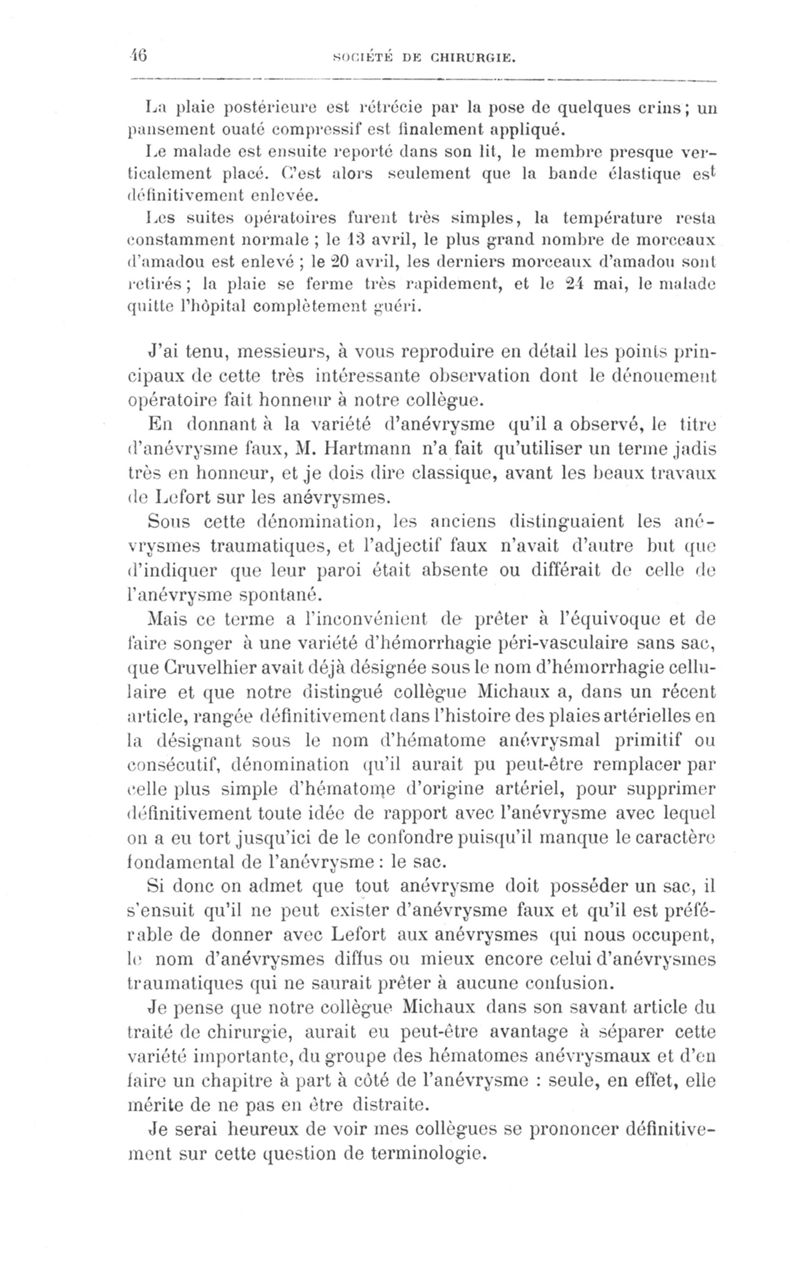 46 SOCIÉTÉ DE CHIRURGIE.

La plaie postérieure est rétrécie par la pose de quelques crins; un pansement ouaté compressif est finalement appliqué.

Le malade est ensuite reporté dans son lit, le membre presque verticalement placé. C'est alors seulement que la bande élastique est définitivement enlevée.

Les suites opératoires furent très simples, la température resta constamment normale ; le 13 avril, le plus grand nombre de morceaux d'amadou est enlevé ; le 20 avril, les derniers morceaux d'amadou sont retirés; la plaie se ferme très rapidement, et le 24 mai, le malade quitte l'hôpital complètement guéri.

J'ai tenu, messieurs, à vous reproduire en détail les points principaux de cette très intéressante observation dont le dénouement opératoire fait honneur à notre collègue.

En donnant à la variété d'anévrysme qu'il a observé, le titre d'anévrysme faux, M. Hartmann n'a fait qu'utiliser un terme jadis très en honneur, et je dois dire classique, avant les beaux travaux de Lefort sur les anévrysmes.

Sous cette dénomination, les anciens distinguaient les anévrysmes traumatiques, et l'adjectif faux n'avait d'autre but que d'indiquer que leur paroi était absente ou différait de celle de l'anévrysme spontané.

Mais ce terme a l'inconvénient de prêter à l'équivoque et de faire songer à une variété d'hémorrhagie péri-vasculaire sans sac, que Cruvelhier avait déjà désignée sous le nom d'hémorrhagie cellulaire et que notre distingué collègue Michaux a, dans un récent article, rangée définitivement dans l'histoire des plaies artérielles en la désignant sous le nom d'hématome anévrysmal primitif ou consécutif, dénomination qu'il aurait pu peut-être remplacer par celle plus simple d'hématome d'origine artériel, pour supprimer définitivement toute idée de rapport avec l'anévrysme avec lequel on a eu tort jusqu'ici de le confondre puisqu'il manque le caractère fondamental de l'anévrysme : le sac.

Si donc on admet que tout anévrysme doit posséder un sac, il s'ensuit qu'il ne peut exister d'anévrysme faux et qu'il est préférable de donner avec Lefort aux anévrysmes qui nous occupent, le nom d'anévrysmes diffus ou mieux encore celui d'anévrysmes traumatiques qui ne saurait prêter à aucune confusion.

Je pense que notre collègue Michaux dans son savant article du traité de chirurgie, aurait eu peut-être avantage à séparer cette variété importante, du groupe des hématomes anévrysmaux et d'en faire un chapitre à part à côté de l'anévrysme : seule, en effet, elle mérite de ne pas en être distraite.

Je serai heureux de voir mes collègues se prononcer définitivement sur cette question de terminologie.